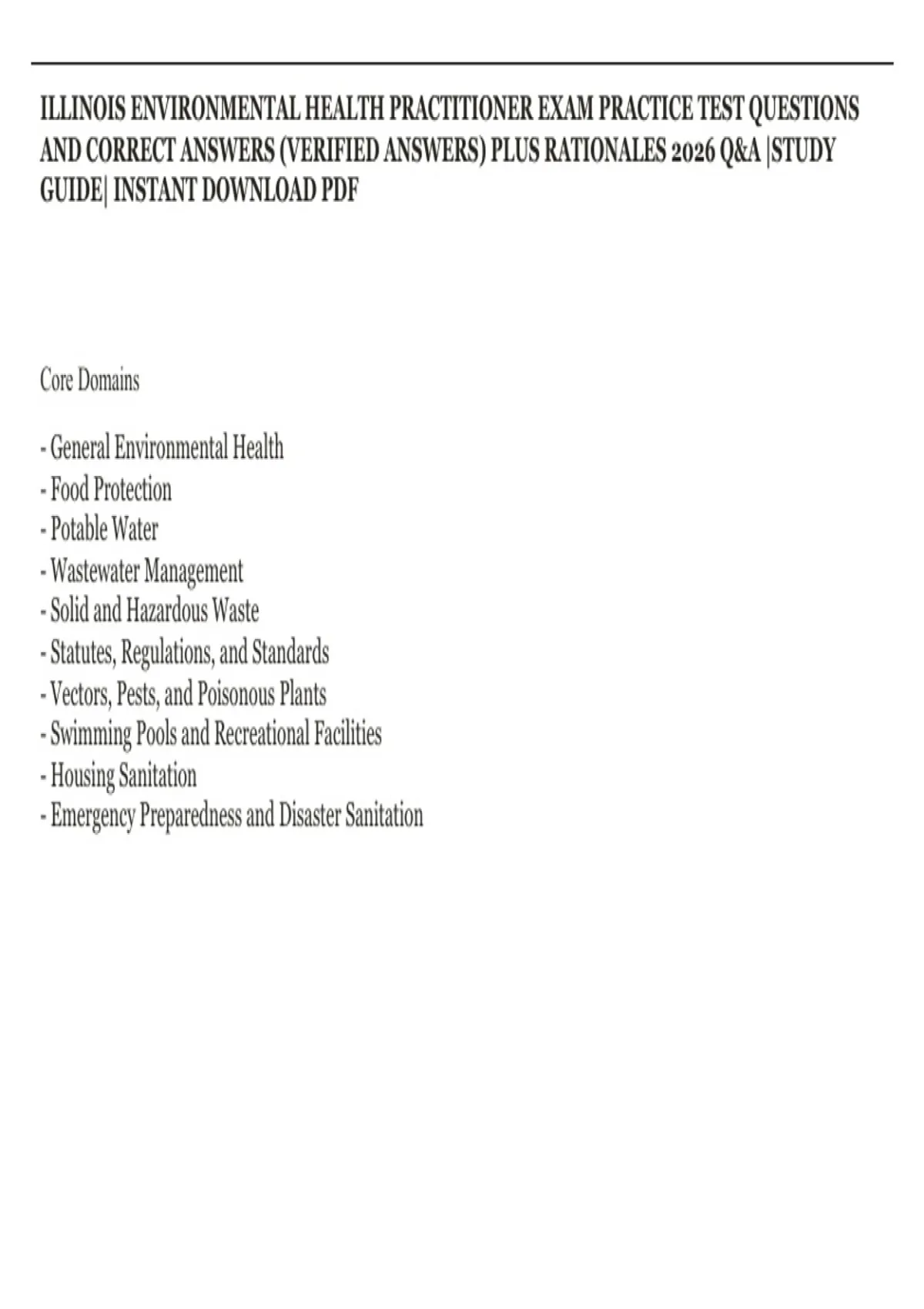 ILLINOIS ENVIRONMENTAL HEALTH PRACTITIONER EXAM PRACTICE TEST QUESTIONS AND CORRECT ANSWERS (VERIFIED ANSWERS) PLUS RATIONALES 2026 Q&A |STUDY GUIDE| INSTANT DOWNLOAD PDF

Core Domains

- General Environmental Health
- Food Protection
- Potable Water
- Wastewater Management
- Solid and Hazardous Waste
- Statutes, Regulations, and Standards
- Vectors, Pests, and Poisonous Plants
- Swimming Pools and Recreational Facilities
- Housing Sanitation
- Emergency Preparedness and Disaster Sanitation